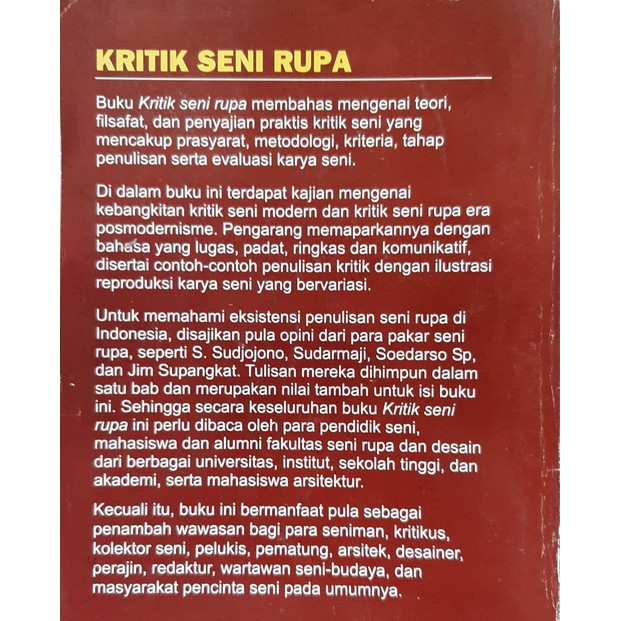 KRITIK SENI RUPA

Buku Kritik seni rupa membahas mengenai teori, filsafat, dan penyajian praktis kritik seni yang mencakup prasyarat, metodologi, kriteria, tahap penulisan serta evaluasi karya seni.

Di dalam buku ini terdapat kajian mengenai kebangkitan kritik seni modern dan kritik seni rupa era posmodernisme. Pengarang memaparkannya dengan bahasa yang lugas, padat, ringkas dan komunikatif, disertai contoh-contoh penulisan kritik dengan ilustrasi reproduksi karya seni yang bervariasi.

Untuk memahami eksistensi penulisan seni rupa di Indonesia, disajikan pula opini dari para pakar seni rupa, seperti S. Sudjojono, Sudarmaji, Soedarso Sp, dan Jim Supangkat. Tulisan mereka dihimpun dalam satu bab dan merupakan nilai tambah untuk isi buku ini. Sehingga secara keseluruhan buku Kritik seni rupa ini perlu dibaca oleh para pendidik seni, mahasiswa dan alumni fakultas seni rupa dan desain dari berbagai universitas, institut, sekolah tinggi, dan akademi, serta mahasiswa arsitektur.

Kecuali itu, buku ini bermanfaat pula sebagai penambah wawasan bagi para seniman, kritikus, kolektor seni, pelukis, pematung, arsitek, desainer, perajin, redaktur, wartawan seni-budaya, dan masyarakat pencinta seni pada umumnya.